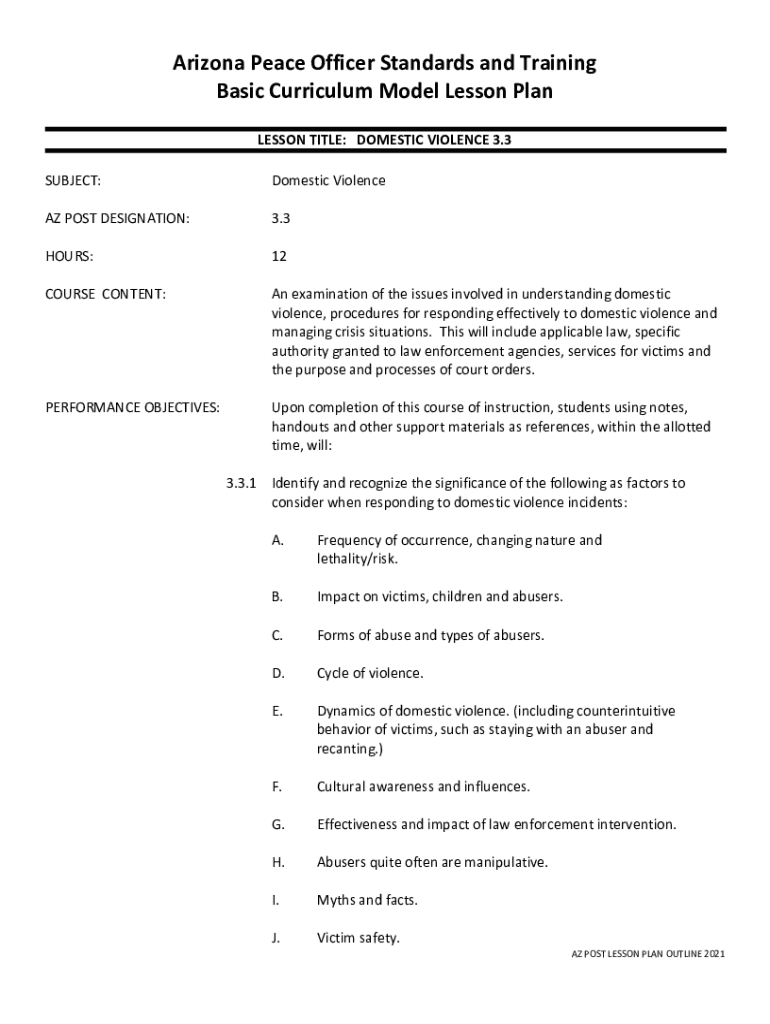 Arizona Peace Officer Standards and Training
Basic Curriculum Model Lesson Plan

LESSON TITLE: DOMESTIC VIOLENCE 3.3

SUBJECT: Domestic Violence

AZ POST DESIGNATION: 3.3

HOURS: 12

COURSE CONTENT: An examination of the issues involved in understanding domestic violence, procedures for responding effectively to domestic violence and managing crisis situations. This will include applicable law, specific authority granted to law enforcement agencies, services for victims and the purpose and processes of court orders.

PERFORMANCE OBJECTIVES: Upon completion of this course of instruction, students using notes, handouts and other support materials as references, within the allotted time, will:

3.3.1 Identify and recognize the significance of the following as factors to consider when responding to domestic violence incidents:

A. Frequency of occurrence, changing nature and lethality/risk.

B. Impact on victims, children and abusers.

C. Forms of abuse and types of abusers.

D. Cycle of violence.

E. Dynamics of domestic violence. (including counterintuitive behavior of victims, such as staying with an abuser and recanting.)

F. Cultural awareness and influences.

G. Effectiveness and impact of law enforcement intervention.

H. Abusers quite often are manipulative.

I. Myths and facts.

J. Victim safety.

AZ POST LESSON PLAN OUTLINE 2021